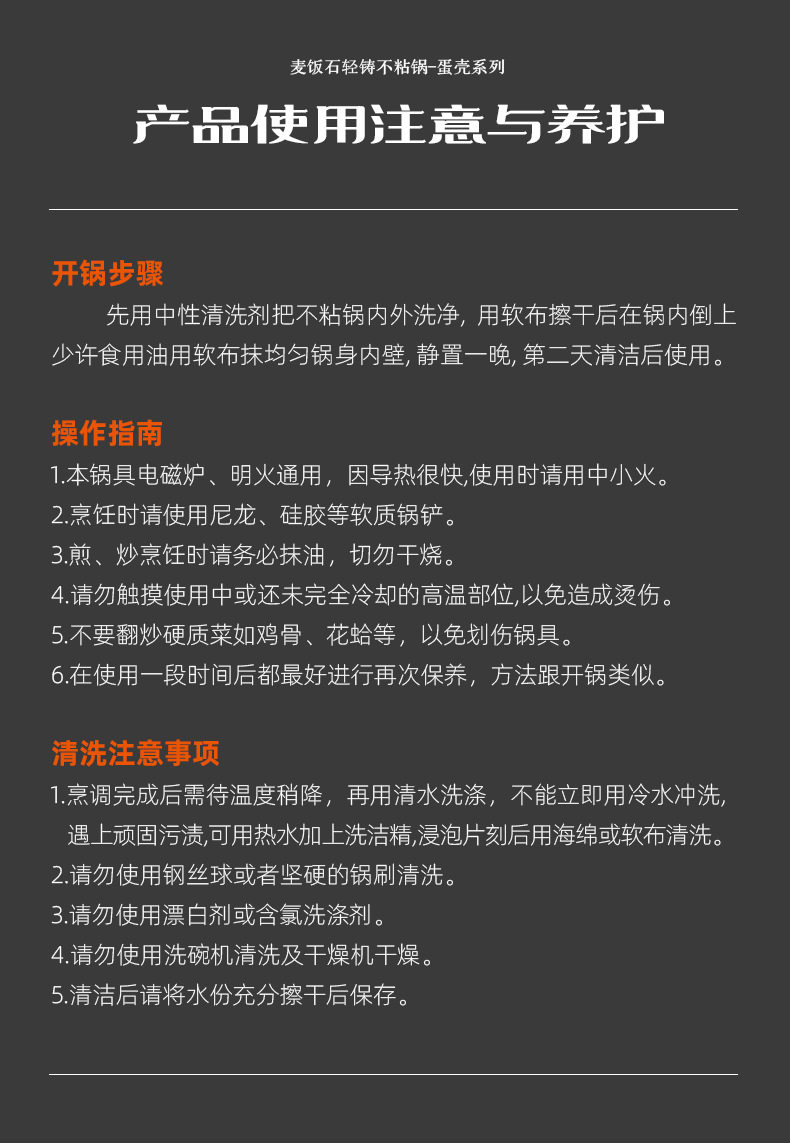 麦饭石轻铸不粘锅-蛋壳系列

产品使用注意与养护

开锅步骤

先用中性清洗剂把不粘锅内外洗净, 用软布擦干后在锅内倒上少许食用油用软布抹均匀锅身内壁, 静置一晚, 第二天清洁后使用。

操作指南

1.本锅具电磁炉、明火通用，因导热很快,使用时请用中小火。
2.烹饪时请使用尼龙、硅胶等软质锅铲。
3.煎、炒烹饪时请务必抹油，切勿干烧。
4.请勿触摸使用中或还未完全冷却的高温部位,以免造成烫伤。
5.不要翻炒硬质菜如鸡骨、花蛤等，以免划伤锅具。
6.在使用一段时间后都最好进行再次保养，方法跟开锅类似。

清洗注意事项

1.烹调完成后需待温度稍降，再用清水洗涤，不能立即用冷水冲洗,遇上顽固污渍,可用热水加上洗洁精,浸泡片刻后用海绵或软布清洗。
2.请勿使用钢丝球或者坚硬的锅刷清洗。
3.请勿使用漂白剂或含氯洗涤剂。
4.请勿使用洗碗机清洗及干燥机干燥。
5.清洁后请将水份充分擦干后保存。